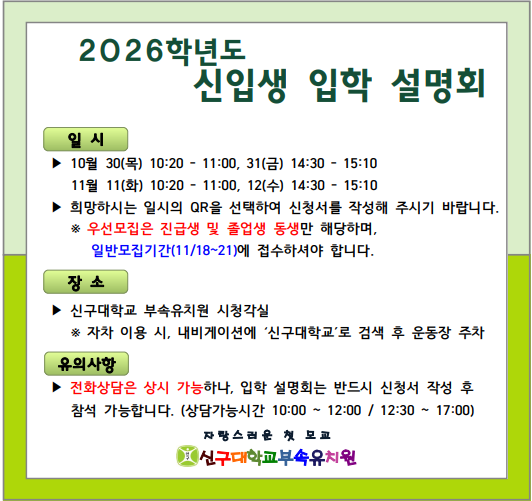 2026학년도

신입생 입학 설명회

일 시

▶ 10월 30(목) 10:20 - 11:00, 31(금) 14:30 - 15:10
11월 11(화) 10:20 - 11:00, 12(수) 14:30 - 15:10

▶ 희망하시는 일시의 QR을 선택하여 신청서를 작성해 주시기 바랍니다.
※ 우선모집은 진급생 및 졸업생 동생만 해당하며,
일반모집기간(11/18~21)에 접수하셔야 합니다.

장 소

▶ 신구대학교 부속유치원 시청각실
※ 자차 이용 시, 내비게이션에 '신구대학교'로 검색 후 운동장 주차

유의사항

▶ 전화상담은 상시 가능하나, 입학 설명회는 반드시 신청서 작성 후 참석 가능합니다. (상담가능시간 10:00 ~ 12:00 / 12:30 ~ 17:00)

자랑스러운 첫 모교

신구대학교부속유치원